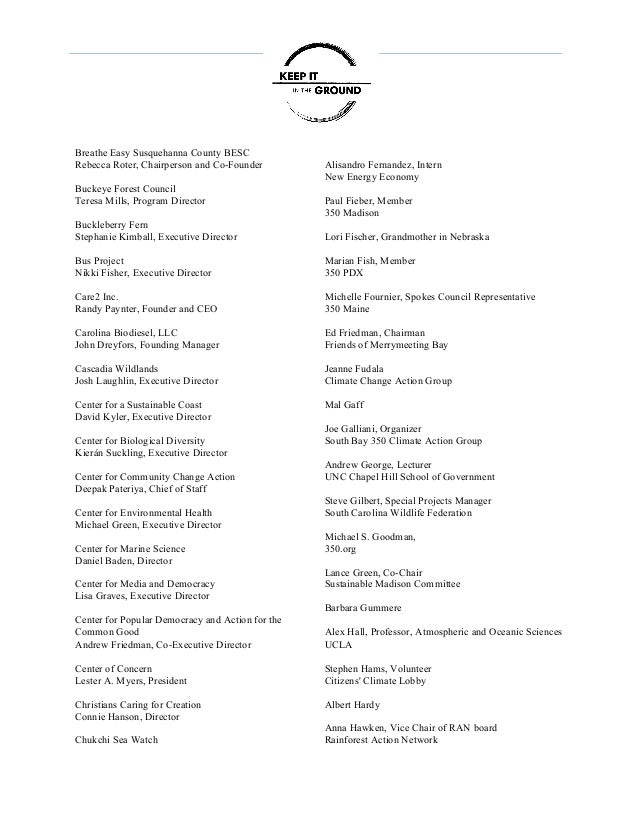 KEEP IT
IN THE GROUND

Breathe Easy Susquehanna County BESC
Rebecca Roter, Chairperson and Co-Founder

Buckeye Forest Council
Teresa Mills, Program Director

Buckleberry Fern
Stephanie Kimball, Executive Director

Bus Project
Nikki Fisher, Executive Director

Care2 Inc.
Randy Paynter, Founder and CEO

Carolina Biodiesel, LLC
John Dreyfors, Founding Manager

Cascadia Wildlands
Josh Laughlin, Executive Director

Center for a Sustainable Coast
David Kyler, Executive Director

Center for Biological Diversity
Kierán Suckling, Executive Director

Center for Community Change Action
Deepak Pateriya, Chief of Staff

Center for Environmental Health
Michael Green, Executive Director

Center for Marine Science
Daniel Baden, Director

Center for Media and Democracy
Lisa Graves, Executive Director

Center for Popular Democracy and Action for the Common Good
Andrew Friedman, Co-Executive Director

Center of Concern
Lester A. Myers, President

Christians Caring for Creation
Connie Hanson, Director

Chukchi Sea Watch

Alisandro Fernandez, Intern
New Energy Economy

Paul Fieber, Member
350 Madison

Lori Fischer, Grandmother in Nebraska

Marian Fish, Member
350 PDX

Michelle Fournier, Spokes Council Representative
350 Maine

Ed Friedman, Chairman
Friends of Merrymeeting Bay

Jeanne Fudala
Climate Change Action Group

Mal Gaff

Joe Galliani, Organizer
South Bay 350 Climate Action Group

Andrew George, Lecturer
UNC Chapel Hill School of Government

Steve Gilbert, Special Projects Manager
South Carolina Wildlife Federation

Michael S. Goodman,
350.org

Lance Green, Co-Chair
Sustainable Madison Committee

Barbara Gummere

Alex Hall, Professor, Atmospheric and Oceanic Sciences
UCLA

Stephen Hams, Volunteer
Citizens' Climate Lobby

Albert Hardy

Anna Hawken, Vice Chair of RAN board
Rainforest Action Network